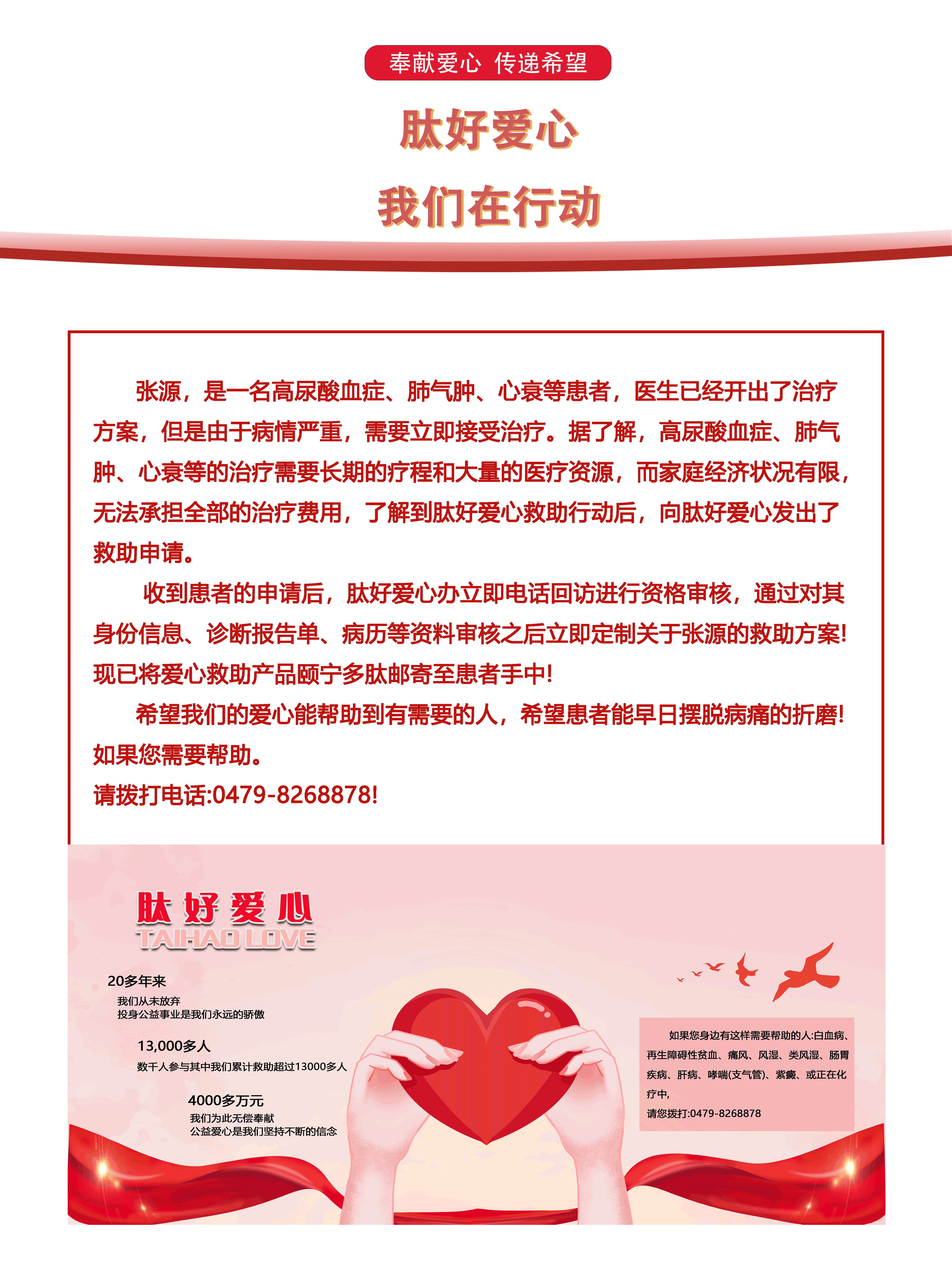 奉献爱心 传递希望

肽好爱心

我们在行动

张源，是一名高尿酸血症、肺气肿、心衰等患者，医生已经开出了治疗方案，但是由于病情严重，需要立即接受治疗。据了解，高尿酸血症、肺气肿、心衰等的治疗需要长期的疗程和大量的医疗资源，而家庭经济状况有限，无法承担全部的治疗费用，了解到肽好爱心救助行动后，向肽好爱心发出了救助申请。

收到患者的申请后，肽好爱心办立即电话回访进行资格审核，通过对其身份信息、诊断报告单、病历等资料审核之后立即定制关于张源的救助方案！现已将爱心救助产品颐宁多肽邮寄至患者手中！

希望我们的爱心能帮助到有需要的人，希望患者能早日摆脱病痛的折磨！如果您需要帮助。

请拨打电话:0479-8268878！

肽好爱心
TAIHAO LOVE

20多年来
我们从未放弃
投身公益事业是我们永远的骄傲

13,000多人
数千人参与其中我们累计救助超过13000多人

4000多万元
我们为此无偿奉献
公益爱心是我们坚持不断的信念

如果您身边有这样需要帮助的人:白血病、再生障碍性贫血、痛风、风湿、类风湿、肠胃疾病、肝病、哮喘(支气管)、紫癜、或正在化疗中,
请您拨打:0479-8268878